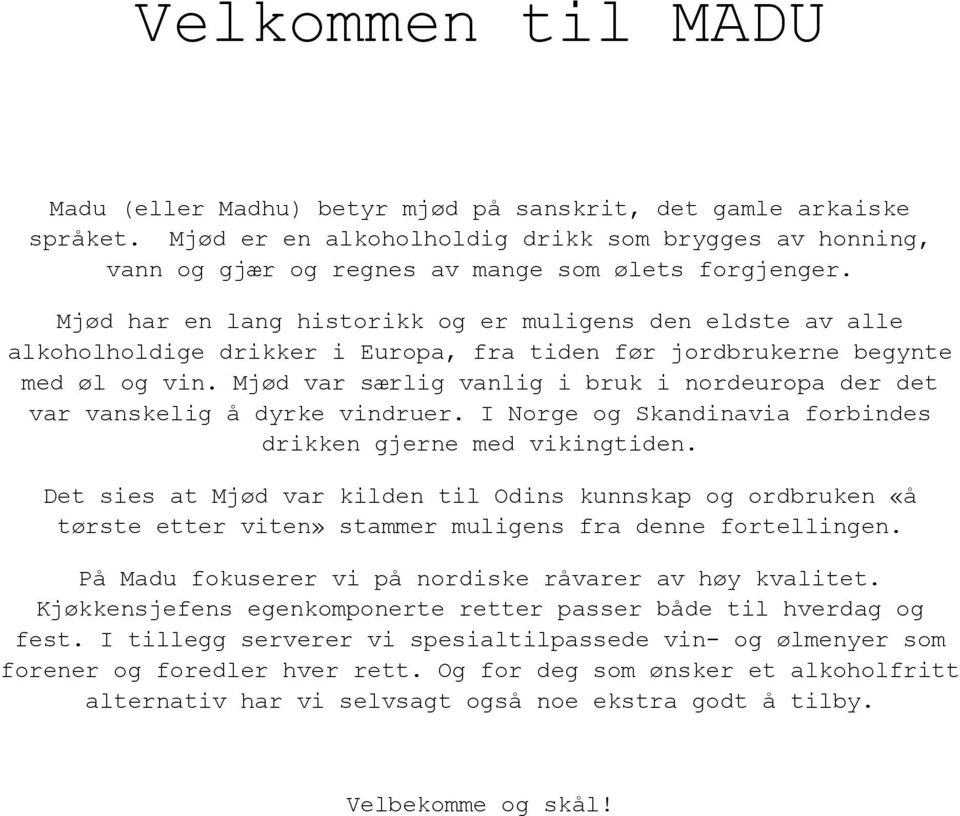 Velkommen til MADU

Madu (eller Madhu) betyr mjød på sanskrit, det gamle arkaiske språket. Mjød er en alkoholholdig drikk som brygges av honning, vann og gjær og regnes av mange som ølets forgjenger.

Mjød har en lang historikk og er muligens den eldste av alle alkoholholdige drikker i Europa, fra tiden før jordbrukerne begynte med øl og vin. Mjød var særlig vanlig i bruk i nordeuropa der det var vanskelig å dyrke vindruer. I Norge og Skandinavia forbindes drikken gjerne med vikingtiden.

Det sies at Mjød var kilden til Odins kunnskap og ordbruken «å tørste etter viten» stammer muligens fra denne fortellingen.

På Madu fokuserer vi på nordiske råvarer av høy kvalitet. Kjøkkensjefens egenkomponerte retter passer både til hverdag og fest. I tillegg serverer vi spesialtilpassede vin- og ølmenyer som forener og foredler hver rett. Og for deg som ønsker et alkoholfritt alternativ har vi selvsagt også noe ekstra godt å tilby.

Velbekomme og skål!